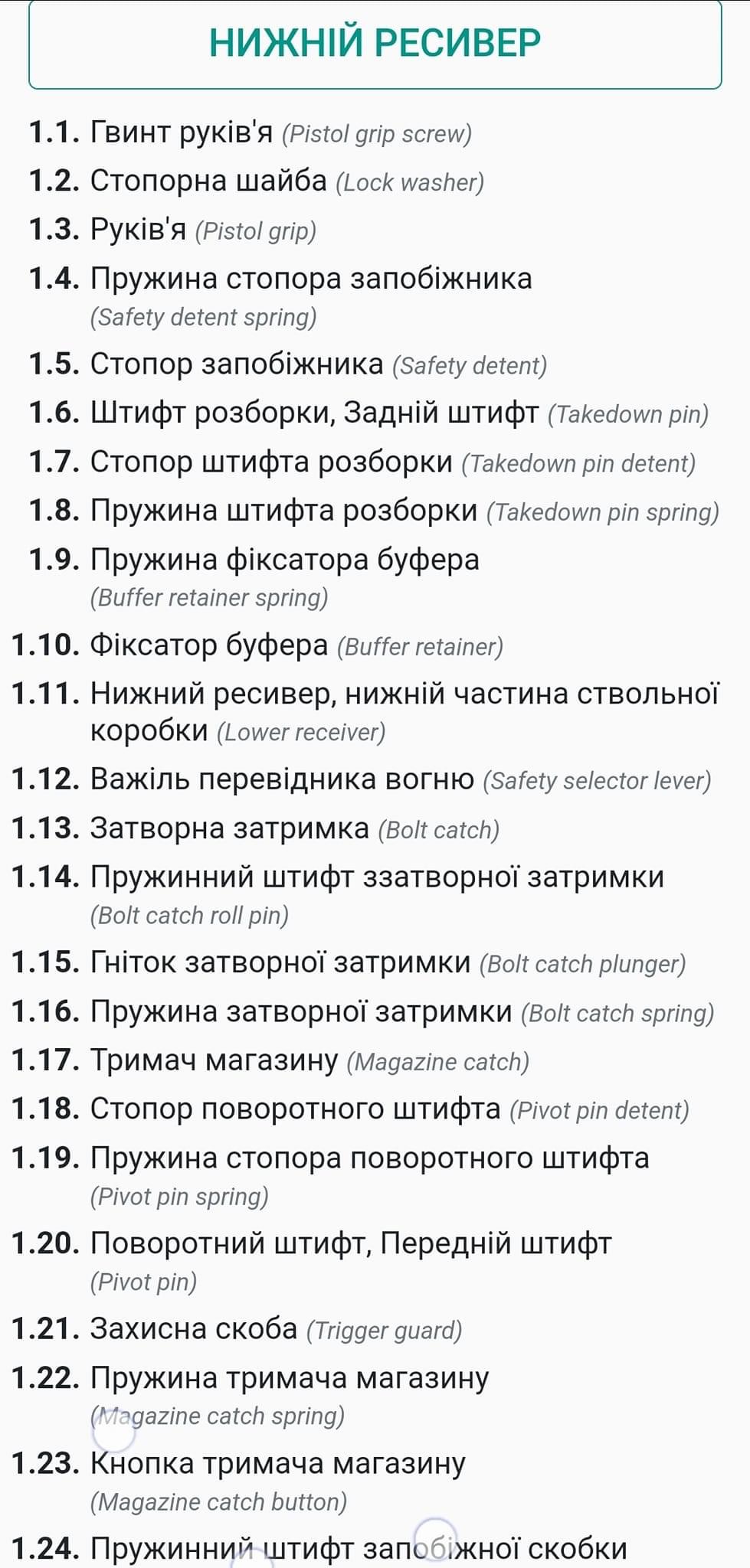 НИЖНІЙ РЕСИВЕР

1.1. Гвинт руків'я (Pistol grip screw)
1.2. Стопорна шайба (Lock washer)
1.3. Руків'я (Pistol grip)
1.4. Пружина стопора запобіжника (Safety detent spring)
1.5. Стопор запобіжника (Safety detent)
1.6. Штифт розборки, Задній штифт (Takedown pin)
1.7. Стопор штифта розборки (Takedown pin detent)
1.8. Пружина штифта розборки (Takedown pin spring)
1.9. Пружина фіксатора буфера (Buffer retainer spring)
1.10. Фіксатор буфера (Buffer retainer)
1.11. Нижний ресивер, нижній частина ствольної коробки (Lower receiver)
1.12. Важіль перевідника вогню (Safety selector lever)
1.13. Затворна затримка (Bolt catch)
1.14. Пружинний штифт ззатворної затримки (Bolt catch roll pin)
1.15. Гніток затворної затримки (Bolt catch plunger)
1.16. Пружина затворної затримки (Bolt catch spring)
1.17. Тримач магазину (Magazine catch)
1.18. Стопор поворотного штифта (Pivot pin detent)
1.19. Пружина стопора поворотного штифта (Pivot pin spring)
1.20. Поворотний штифт, Передній штифт (Pivot pin)
1.21. Захисна скоба (Trigger guard)
1.22. Пружина тримача магазину (Magazine catch spring)
1.23. Кнопка тримача магазину (Magazine catch button)
1.24. Пружинний штифт запобіжної скобки